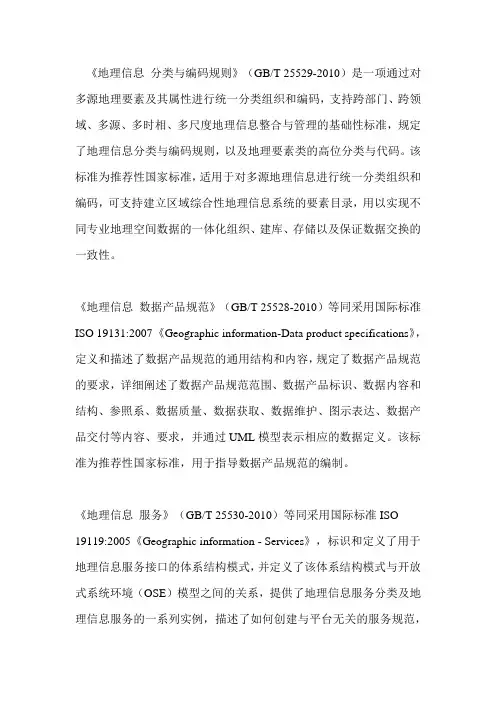 《地理信息 分类与编码规则》（GB/T 25529-2010）是一项通过对多源地理要素及其属性进行统一分类组织和编码，支持跨部门、跨领域、多源、多时相、多尺度地理信息整合与管理的基础性标准，规定了地理信息分类与编码规则，以及地理要素类的高位分类与代码。该标准为推荐性国家标准，适用于对多源地理信息进行统一分类组织和编码，可支持建立区域综合性地理信息系统的要素目录，用以实现不同专业地理空间数据的一体化组织、建库、存储以及保证数据交换的一致性。

《地理信息 数据产品规范》（GB/T 25528-2010）等同采用国际标准 ISO 19131:2007《Geographic information-Data product specifications》，定义和描述了数据产品规范的通用结构和内容，规定了数据产品规范的要求，详细阐述了数据产品规范范围、数据产品标识、数据内容和结构、参照系、数据质量、数据获取、数据维护、图示表达、数据产品交付等内容、要求，并通过 UML 模型表示相应的数据定义。该标准为推荐性国家标准，用于指导数据产品规范的编制。

《地理信息 服务》（GB/T 25530-2010）等同采用国际标准 ISO 19119:2005《Geographic information - Services》，标识和定义了用于地理信息服务接口的体系结构模式，并定义了该体系结构模式与开放式系统环境（OSE）模型之间的关系，提供了地理信息服务分类及地理信息服务的一系列实例，描述了如何创建与平台无关的服务规范，